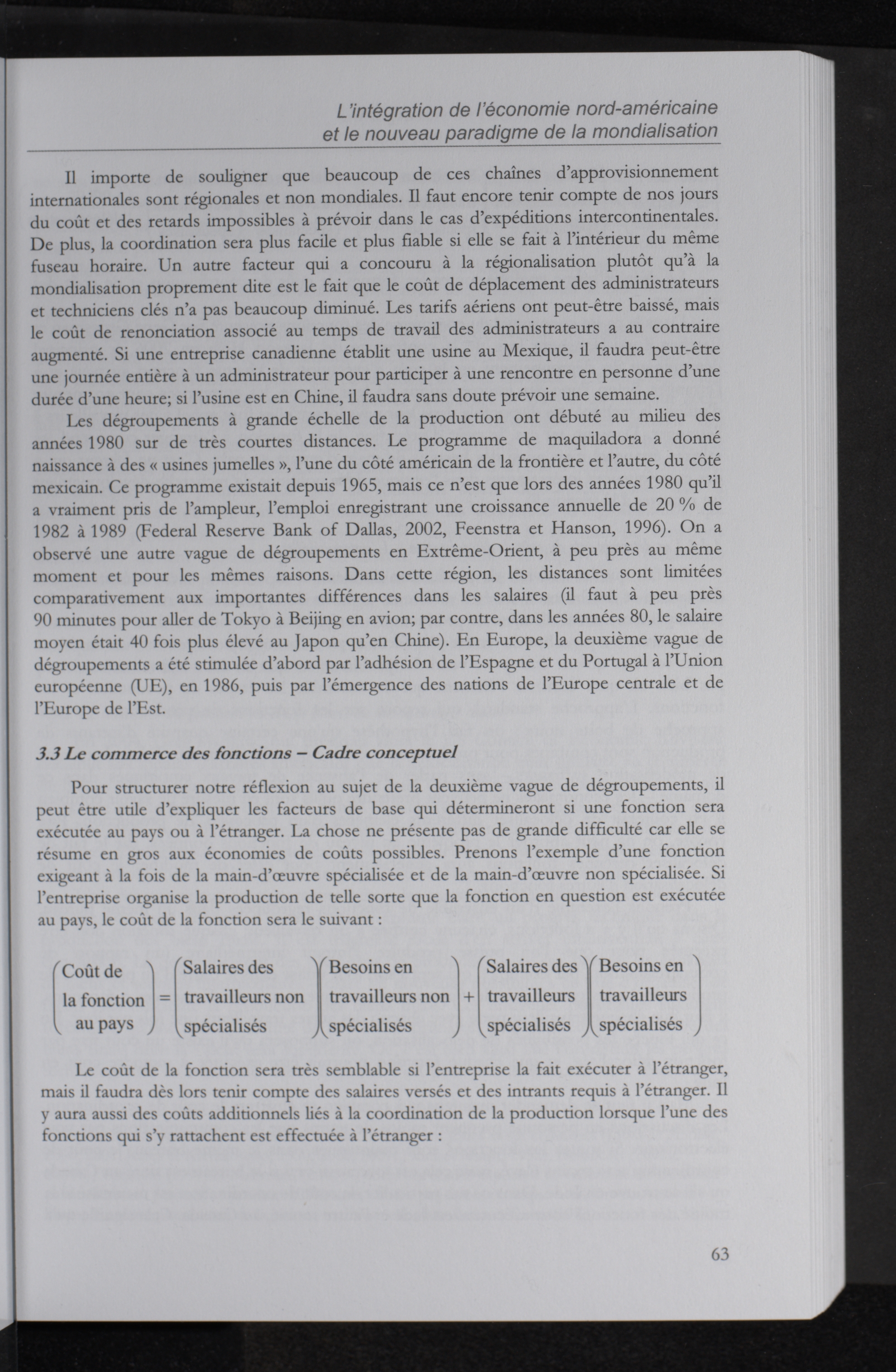 L'intégration de l'économie nord-américaine
et le nouveau paradigme de la mondialisation

Il importe de souligner que beaucoup de ces chaînes d'approvisionnement internationales sont régionales et non mondiales. Il faut encore tenir compte de nos jours du coût et des retards impossibles à prévoir dans le cas d'expéditions intercontinentales. De plus, la coordination sera plus facile et plus fiable si elle se fait à l'intérieur du même fuseau horaire. Un autre facteur qui a concouru à la régionalisation plutôt qu'à la mondialisation proprement dite est le fait que le coût de déplacement des administrateurs et techniciens clés n'a pas beaucoup diminué. Les tarifs aériens ont peut-être baissé, mais le coût de renonciation associé au temps de travail des administrateurs a au contraire augmenté. Si une entreprise canadienne établit une usine au Mexique, il faudra peut-être une journée entière à un administrateur pour participer à une rencontre en personne d'une durée d'une heure; si l'usine est en Chine, il faudra sans doute prévoir une semaine.

Les dégroupements à grande échelle de la production ont débuté au milieu des années 1980 sur de très courtes distances. Le programme de maquiladora a donné naissance à des « usines jumelles », l'une du côté américain de la frontière et l'autre, du côté mexicain. Ce programme existait depuis 1965, mais ce n'est que lors des années 1980 qu'il a vraiment pris de l'ampleur, l'emploi enregistrant une croissance annuelle de 20 % de 1982 à 1989 (Federal Reserve Bank of Dallas, 2002, Feenstra et Hanson, 1996). On a observé une autre vague de dégroupements en Extrême-Orient, à peu près au même moment et pour les mêmes raisons. Dans cette région, les distances sont limitées comparativement aux importantes différences dans les salaires (il faut à peu près 90 minutes pour aller de Tokyo à Beijing en avion; par contre, dans les années 80, le salaire moyen était 40 fois plus élevé au Japon qu'en Chine). En Europe, la deuxième vague de dégroupements a été stimulée d'abord par l'adhésion de l'Espagne et du Portugal à l'Union européenne (UE), en 1986, puis par l'émergence des nations de l'Europe centrale et de l'Europe de l'Est.

3.3 Le commerce des fonctions – Cadre conceptuel

Pour structurer notre réflexion au sujet de la deuxième vague de dégroupements, il peut être utile d'expliquer les facteurs de base qui détermineront si une fonction sera exécutée au pays ou à l'étranger. La chose ne présente pas de grande difficulté car elle se résume en gros aux économies de coûts possibles. Prenons l'exemple d'une fonction exigeant à la fois de la main-d'œuvre spécialisée et de la main-d'œuvre non spécialisée. Si l'entreprise organise la production de telle sorte que la fonction en question est exécutée au pays, le coût de la fonction sera le suivant :

$\begin{pmatrix}\text{Coût de}\\ \text{la fonction}\\ \text{au pays}\end{pmatrix} = \begin{pmatrix}\text{Salaires des}\\ \text{travailleurs non}\\ \text{spécialisés}\end{pmatrix}\begin{pmatrix}\text{Besoins en}\\ \text{travailleurs non}\\ \text{spécialisés}\end{pmatrix} + \begin{pmatrix}\text{Salaires des}\\ \text{travailleurs}\\ \text{spécialisés}\end{pmatrix}\begin{pmatrix}\text{Besoins en}\\ \text{travailleurs}\\ \text{spécialisés}\end{pmatrix}$

Le coût de la fonction sera très semblable si l'entreprise la fait exécuter à l'étranger, mais il faudra dès lors tenir compte des salaires versés et des intrants requis à l'étranger. Il y aura aussi des coûts additionnels liés à la coordination de la production lorsque l'une des fonctions qui s'y rattachent est effectuée à l'étranger :

63